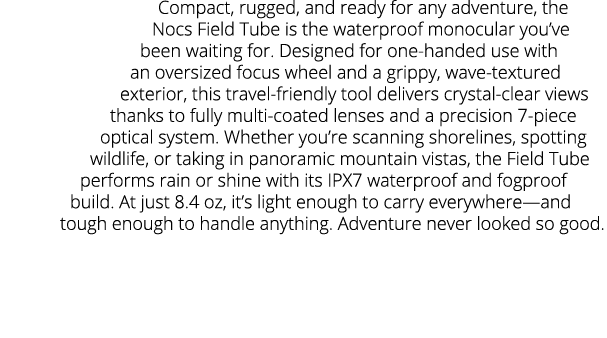 Compact, rugged, and ready for any adventure, the Nocs Field Tube is the waterproof monocular you've been waiting for. Designed for one-handed use with an oversized focus wheel and a grippy, wave-textured exterior, this travel-friendly tool delivers crystal-clear views thanks to fully multi-coated lenses and a precision 7-piece optical system. Whether you're scanning shorelines, spotting wildlife, or taking in panoramic mountain vistas, the Field Tube performs rain or shine with its IPX7 waterproof and fogproof build. At just 8.4 oz, it's light enough to carry everywhere—and tough enough to handle anything. Adventure never looked so good.